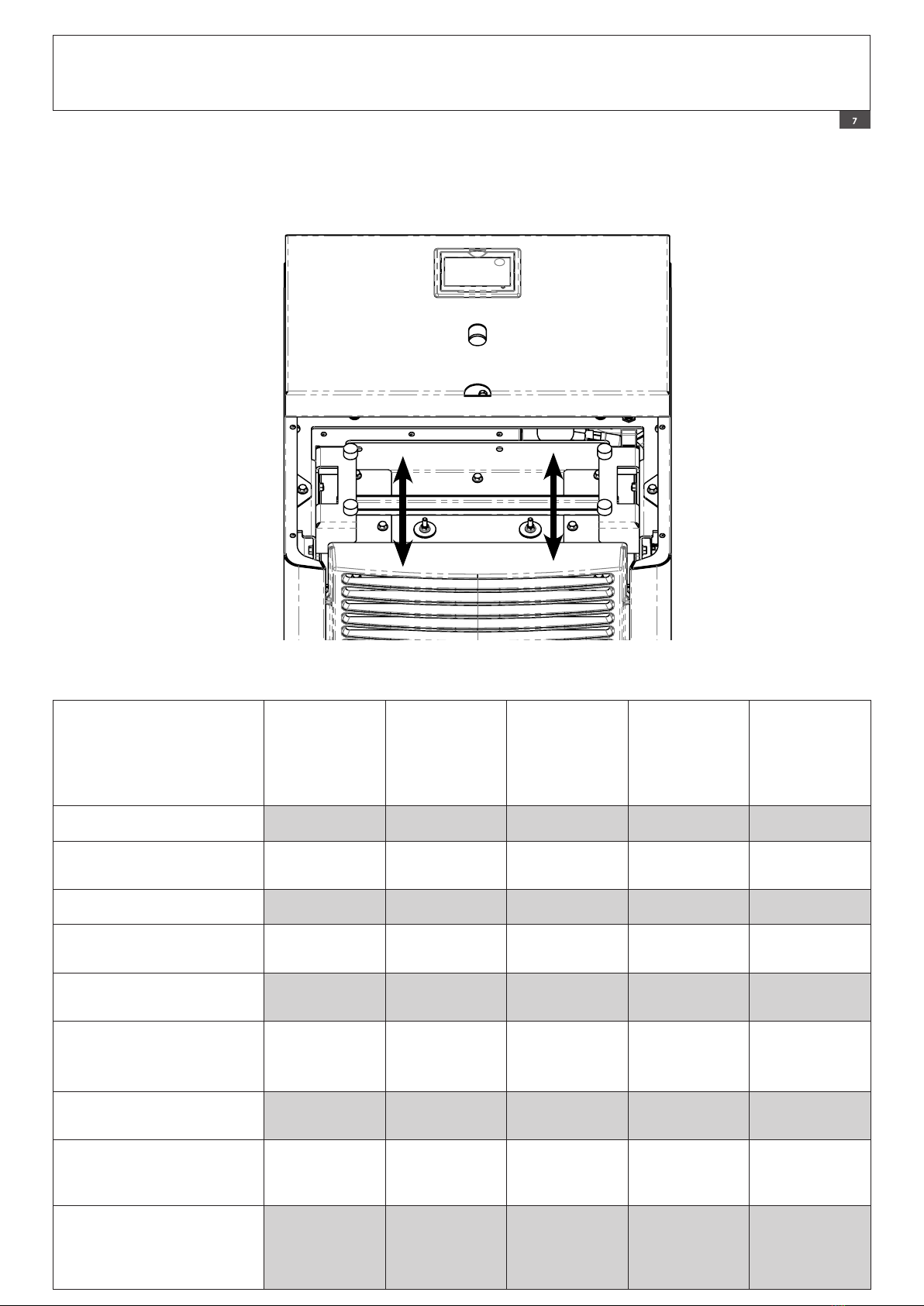 7